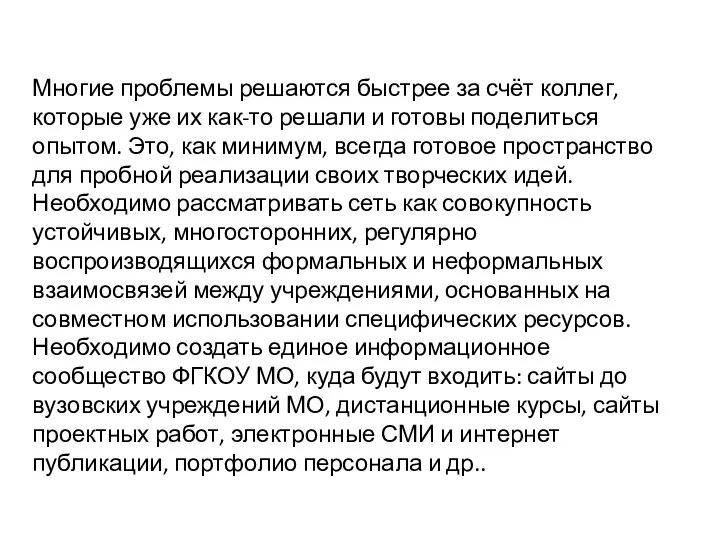 Многие проблемы решаются быстрее за счёт коллег, которые уже их как-то решали и готовы поделиться опытом. Это, как минимум, всегда готовое пространство для пробной реализации своих творческих идей. Необходимо рассматривать сеть как совокупность устойчивых, многосторонних, регулярно воспроизводящихся формальных и неформальных взаимосвязей между учреждениями, основанных на совместном использовании специфических ресурсов. Необходимо создать единое информационное сообщество ФГКОУ МО, куда будут входить: сайты до вузовских учреждений МО, дистанционные курсы, сайты проектных работ, электронные СМИ и интернет публикации, портфолио персонала и др..